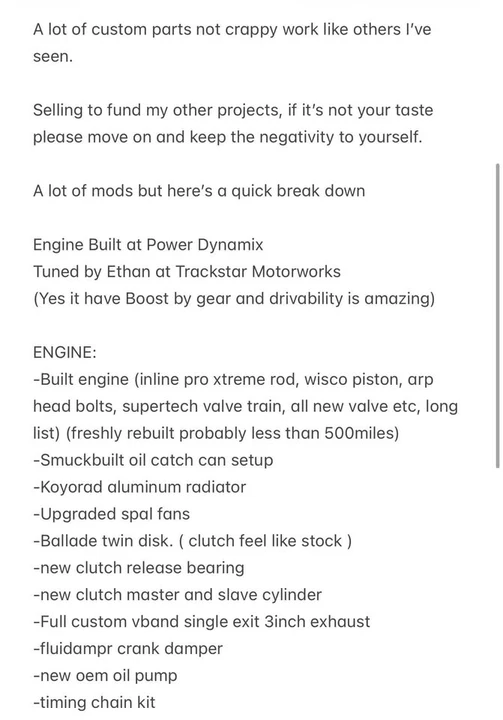 A lot of custom parts not crappy work like others I've seen.

Selling to fund my other projects, if it's not your taste please move on and keep the negativity to yourself.

A lot of mods but here's a quick break down

Engine Built at Power Dynamix
Tuned by Ethan at Trackstar Motorworks
(Yes it have Boost by gear and drivability is amazing)

ENGINE:
-Built engine (inline pro xtreme rod, wisco piston, arp head bolts, supertech valve train, all new valve etc, long list) (freshly rebuilt probably less than 500miles)
-Smuckbuilt oil catch can setup
-Koyorad aluminum radiator
-Upgraded spal fans
-Ballade twin disk. ( clutch feel like stock )
-new clutch release bearing
-new clutch master and slave cylinder
-Full custom vband single exit 3inch exhaust
-fluidampr crank damper
-new oem oil pump
-timing chain kit